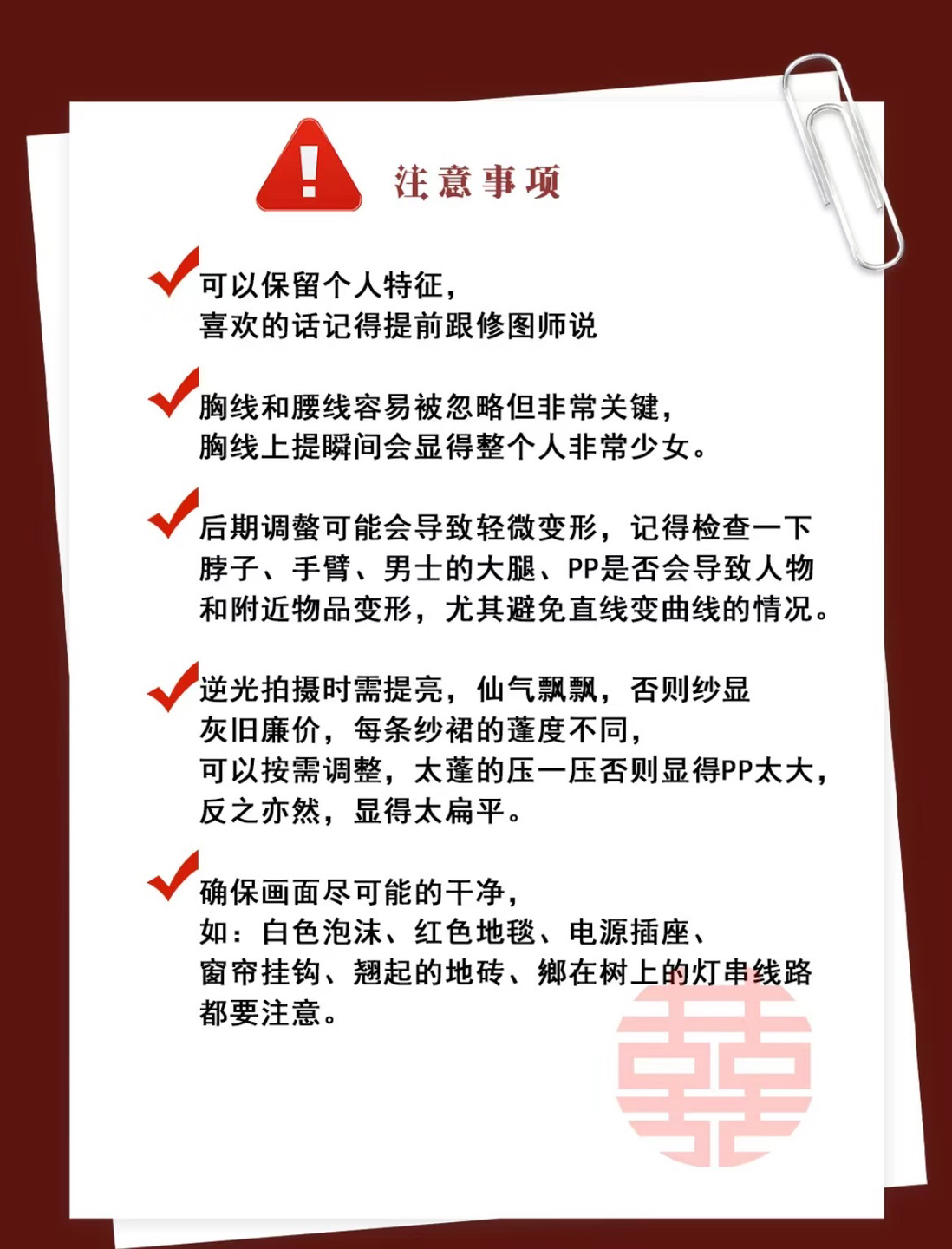 注意事项

可以保留个人特征，
喜欢的话记得提前跟修图师说

胸线和腰线容易被忽略但非常关键，
胸线上提瞬间会显得整个人非常少女。

后期调整可能会导致轻微变形，记得检查一下脖子、手臂、男士的大腿、PP是否会导致人物和附近物品变形，尤其避免直线变曲线的情况。

逆光拍摄时需提亮，仙气飘飘，否则纱显灰旧廉价，每条纱裙的蓬度不同，
可以按需调整，太蓬的压一压否则显得PP太大，
反之亦然，显得太扁平。

确保画面尽可能的干净，
如：白色泡沫、红色地毯、电源插座、
窗帘挂钩、翘起的地砖、绑在树上的灯串线路都要注意。

囍